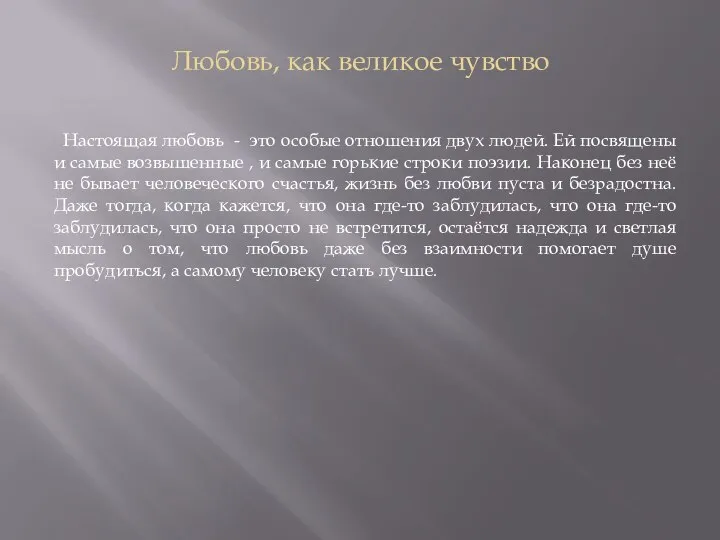 Любовь, как великое чувство

Настоящая любовь - это особые отношения двух людей. Ей посвящены и самые возвышенные , и самые горькие строки поэзии. Наконец без неё не бывает человеческого счастья, жизнь без любви пуста и безрадостна. Даже тогда, когда кажется, что она где-то заблудилась, что она где-то заблудилась, что она просто не встретится, остаётся надежда и светлая мысль о том, что любовь даже без взаимности помогает душе пробудиться, а самому человеку стать лучше.